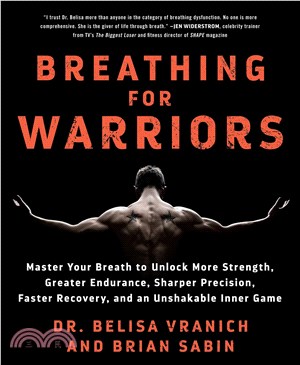 "I trust Dr. Belisa more than anyone in the category of breathing dysfunction. No one is more comprehensive. She is the giver of life through breath." —JEN WIDERSTROM, celebrity trainer from TV's The Biggest Loser and fitness director of SHAPE magazine

BREATHING FOR WARRIORS

Master Your Breath to Unlock More Strength, Greater Endurance, Sharper Precision, Faster Recovery, and an Unshakable Inner Game

DR. BELISA VRANICH AND BRIAN SABIN

三民